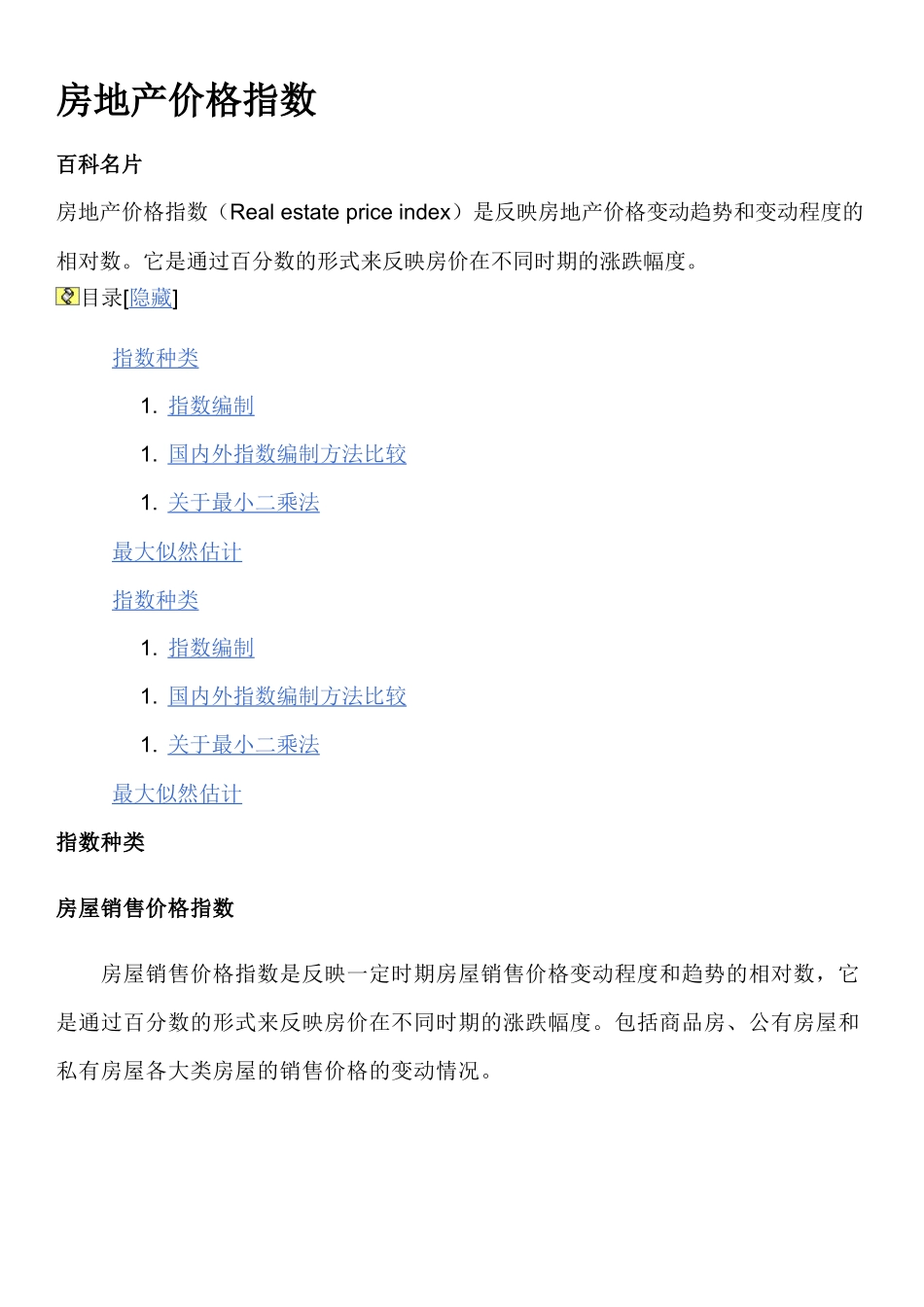 房地产价格指数

百科名片

房地产价格指数（Real estate price index）是反映房地产价格变动趋势和变动程度的相对数。它是通过百分数的形式来反映房价在不同时期的涨跌幅度。

目录[隐藏]

指数种类

1. 指数编制

1. 国内外指数编制方法比较

1. 关于最小二乘法

最大似然估计

指数种类

1. 指数编制

1. 国内外指数编制方法比较

1. 关于最小二乘法

最大似然估计

指数种类

房屋销售价格指数

房屋销售价格指数是反映一定时期房屋销售价格变动程度和趋势的相对数，它是通过百分数的形式来反映房价在不同时期的涨跌幅度。包括商品房、公有房屋和私有房屋各大类房屋的销售价格的变动情况。